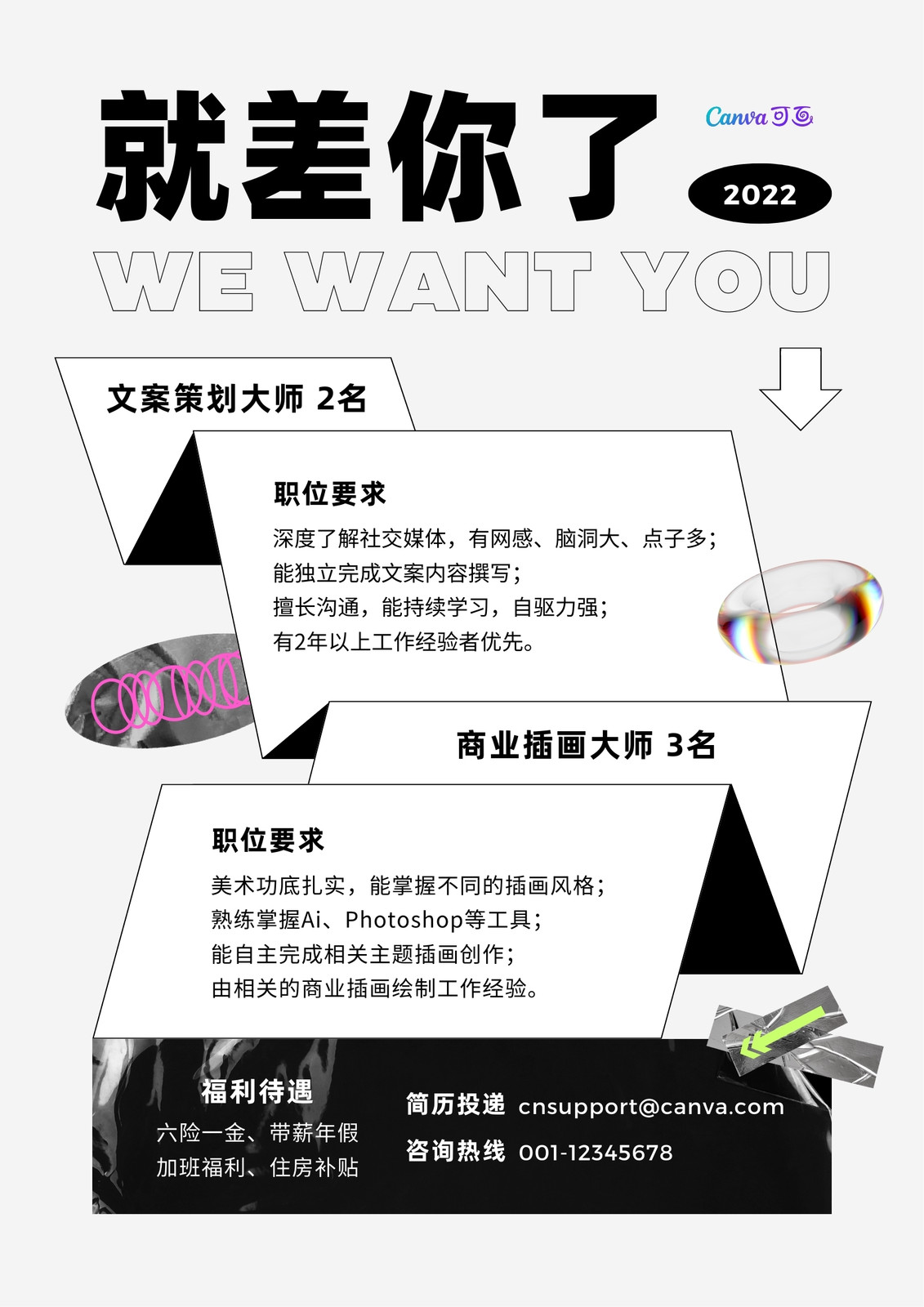 就差你了

Canva可画

2022

WE WANT YOU

文案策划大师 2名

职位要求

深度了解社交媒体，有网感、脑洞大、点子多；
能独立完成文案内容撰写；
擅长沟通，能持续学习，自驱力强；
有2年以上工作经验者优先。

商业插画大师 3名

职位要求

美术功底扎实，能掌握不同的插画风格；
熟练掌握Ai、Photoshop等工具；
能自主完成相关主题插画创作；
由相关的商业插画绘制工作经验。

福利待遇
六险一金、带薪年假
加班福利、住房补贴

简历投递 cnsupport@canva.com
咨询热线 001-12345678